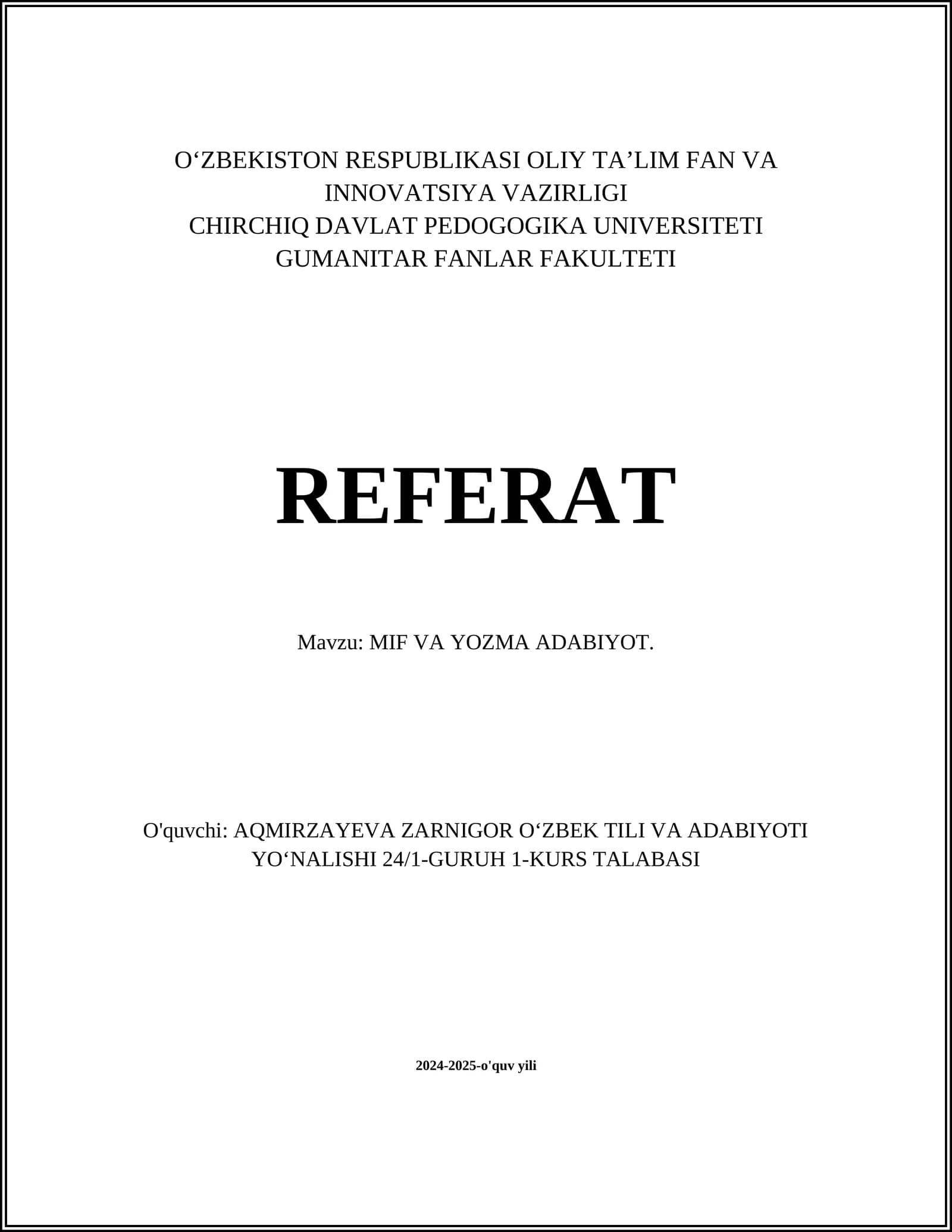 O‘ZBEKISTON RESPUBLIKASI OLIY TA’LIM FAN VA INNOVATSIYA VAZIRLIGI
CHIRCHIQ DAVLAT PEDOGOGIKA UNIVERSITETI
GUMANITAR FANLAR FAKULTETI

REFERAT

Mavzu: MIF VA YOZMA ADABIYOT.

O'quvchi: AQMIRZAYEVA ZARNIGOR O‘ZBEK TILI VA ADABIYOTI YO‘NALISHI 24/1-GURUH 1-KURS TALABASI

2024-2025-o'quv yili